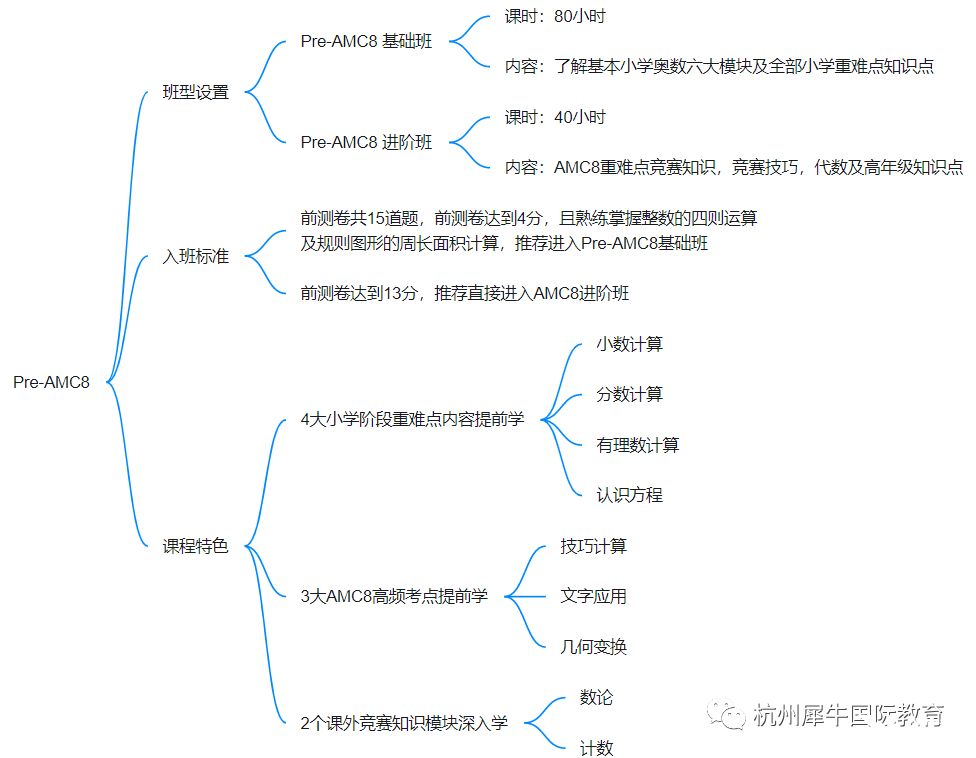 Pre-AMC8

班型设置

Pre-AMC8 基础班

课时：80小时

内容：了解基本小学奥数六大模块及全部小学重难点知识点

Pre-AMC8 进阶班

课时：40小时

内容：AMC8重难点竞赛知识，竞赛技巧，代数及高年级知识点

入班标准

前测卷共15道题，前测卷达到4分，且熟练掌握整数的四则运算及规则图形的周长面积计算，推荐进入Pre-AMC8基础班

前测卷达到13分，推荐直接进入AMC8进阶班

课程特色

4大小学阶段重难点内容提前学

小数计算

分数计算

有理数计算

认识方程

3大AMC8高频考点提前学

技巧计算

文字应用

几何变换

2个课外竞赛知识模块深入学

数论

计数

杭州犀牛国际教育